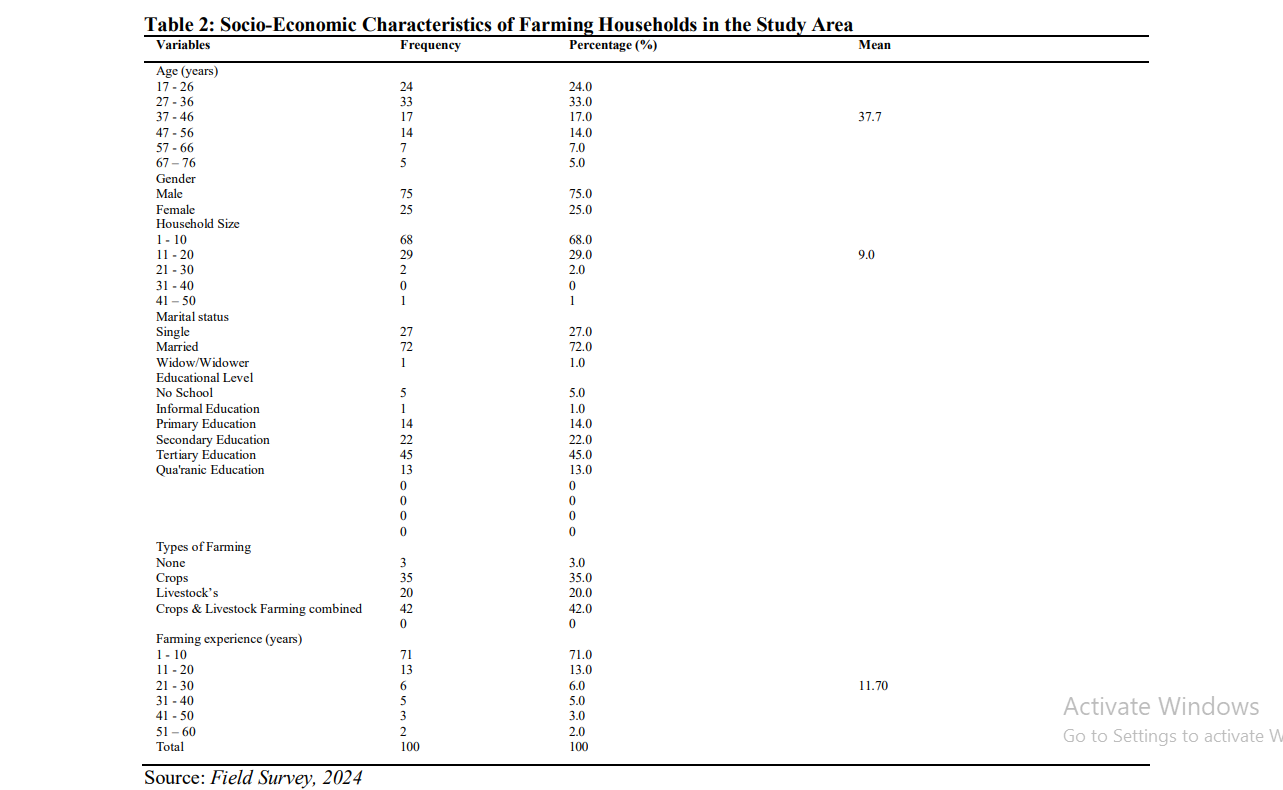 Table 2: Socio-Economic Characteristics of Farming Households in the Study Area

| Variables | Frequency | Percentage (%) | Mean |
|---|---|---|---|
| Age (years) | | | |
| 17 - 26 | 24 | 24.0 | |
| 27 - 36 | 33 | 33.0 | |
| 37 - 46 | 17 | 17.0 | 37.7 |
| 47 - 56 | 14 | 14.0 | |
| 57 - 66 | 7 | 7.0 | |
| 67 – 76 | 5 | 5.0 | |
| Gender | | | |
| Male | 75 | 75.0 | |
| Female | 25 | 25.0 | |
| Household Size | | | |
| 1 - 10 | 68 | 68.0 | |
| 11 - 20 | 29 | 29.0 | 9.0 |
| 21 - 30 | 2 | 2.0 | |
| 31 - 40 | 0 | 0 | |
| 41 – 50 | 1 | 1 | |
| Marital status | | | |
| Single | 27 | 27.0 | |
| Married | 72 | 72.0 | |
| Widow/Widower | 1 | 1.0 | |
| Educational Level | | | |
| No School | 5 | 5.0 | |
| Informal Education | 1 | 1.0 | |
| Primary Education | 14 | 14.0 | |
| Secondary Education | 22 | 22.0 | |
| Tertiary Education | 45 | 45.0 | |
| Qua'ranic Education | 13 | 13.0 | |
| | 0 | 0 | |
| | 0 | 0 | |
| | 0 | 0 | |
| | 0 | 0 | |
| Types of Farming | | | |
| None | 3 | 3.0 | |
| Crops | 35 | 35.0 | |
| Livestock's | 20 | 20.0 | |
| Crops & Livestock Farming combined | 42 | 42.0 | |
| | 0 | 0 | |
| Farming experience (years) | | | |
| 1 - 10 | 71 | 71.0 | |
| 11 - 20 | 13 | 13.0 | |
| 21 - 30 | 6 | 6.0 | 11.70 |
| 31 - 40 | 5 | 5.0 | |
| 41 - 50 | 3 | 3.0 | |
| 51 – 60 | 2 | 2.0 | |
| Total | 100 | 100 | |

Source: Field Survey, 2024

Activate Windows
Go to Settings to activate W